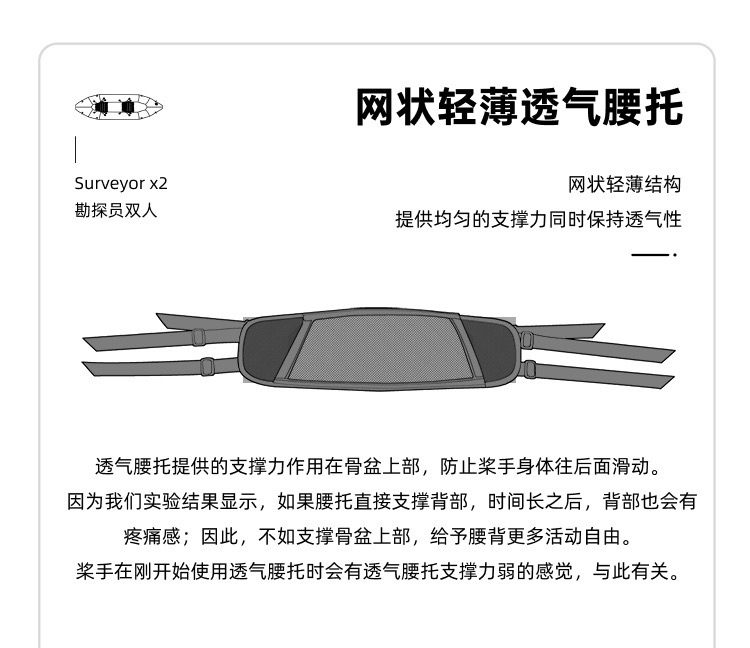 网状轻薄透气腰托

Surveyor x2
勘探员双人

网状轻薄结构
提供均匀的支撑力同时保持透气性

透气腰托提供的支撑力作用在骨盆上部，防止桨手身体往后面滑动。
因为我们实验结果显示，如果腰托直接支撑背部，时间长之后，背部也会有疼痛感；因此，不如支撑骨盆上部，给予腰背更多活动自由。
桨手在刚开始使用透气腰托时会有透气腰托支撑力弱的感觉，与此有关。